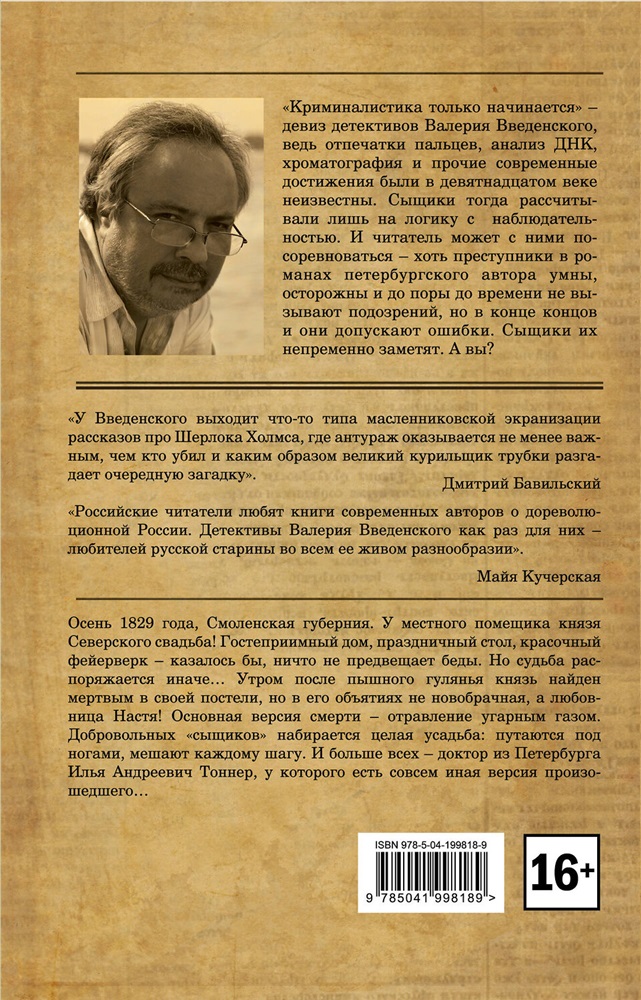 «Криминалистика только начинается» – девиз детективов Валерия Введенского, ведь отпечатки пальцев, анализ ДНК, хроматография и прочие современные достижения были в девятнадцатом веке неизвестны. Сыщики тогда рассчитывали лишь на логику с наблюдательностью. И читатель может с ними посоревноваться – хоть преступники в романах петербургского автора умны, осторожны и до поры до времени не вызывают подозрений, но в конце концов и они допускают ошибки. Сыщики их непременно заметят. А вы?

«У Введенского выходит что-то типа масленниковской экранизации рассказов про Шерлока Холмса, где антураж оказывается не менее важным, чем кто убил и каким образом великий курильщик трубки разгадает очередную загадку».

Дмитрий Бавильский

«Российские читатели любят книги современных авторов о дореволюционной России. Детективы Валерия Введенского как раз для них – любителей русской старины во всем ее живом разнообразии».

Майя Кучерская

Осень 1829 года, Смоленская губерния. У местного помещика князя Северского свадьба! Гостеприимный дом, праздничный стол, красочный фейерверк – казалось бы, ничто не предвещает беды. Но судьба распоряжается иначе… Утром после пышного гулянья князь найден мертвым в своей постели, но в его объятиях не новобрачная, а любовница Настя! Основная версия смерти – отравление угарным газом. Добровольных «сыщиков» набирается целая усадьба: путаются под ногами, мешают каждому шагу. И больше всех – доктор из Петербурга Илья Андреевич Тоннер, у которого есть совсем иная версия произошедшего…

ISBN 978-5-04-199818-9

9 785041 998189 >

16+